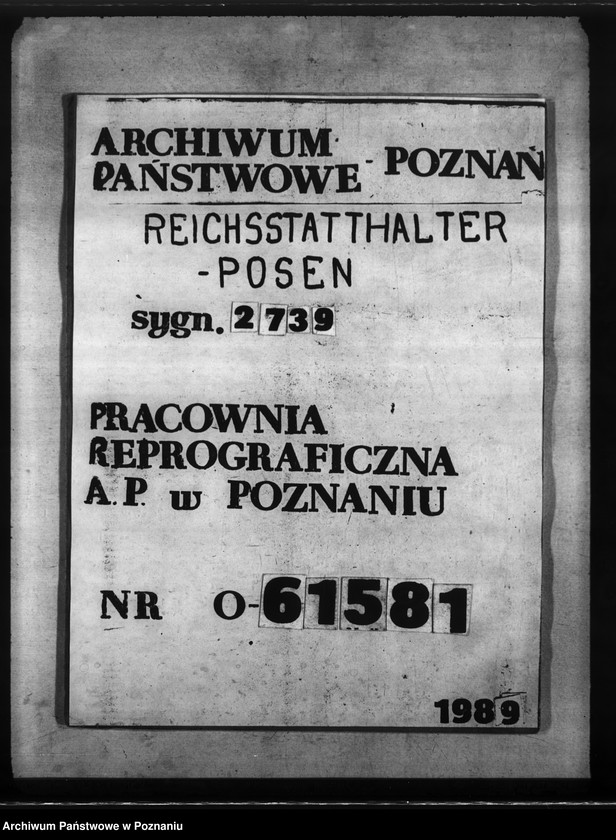 ARCHIWUM PAŃSTWOWE - POZNAŃ

REICHSSTATTHALTER -POSEN

sygn. 2739

PRACOWNIA REPROGRAFICZNA A.P. w POZNANIU

NR O-61581

1989

Archiwum Państwowe w Poznaniu